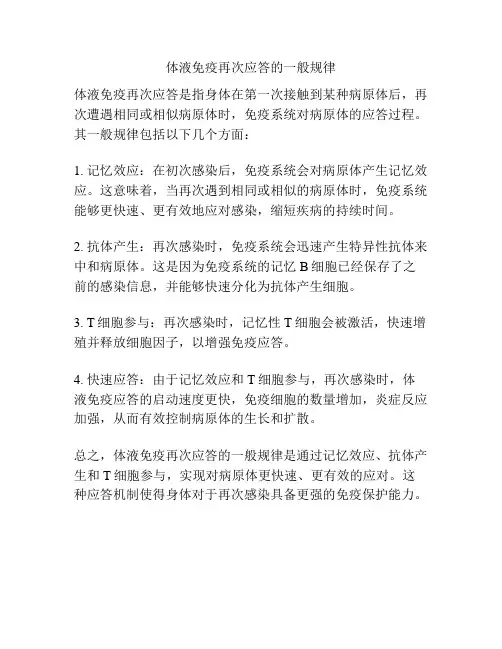 体液免疫再次应答的一般规律

体液免疫再次应答是指身体在第一次接触到某种病原体后，再次遭遇相同或相似病原体时，免疫系统对病原体的应答过程。其一般规律包括以下几个方面：

1. 记忆效应：在初次感染后，免疫系统会对病原体产生记忆效应。这意味着，当再次遇到相同或相似的病原体时，免疫系统能够更快速、更有效地应对感染，缩短疾病的持续时间。

2. 抗体产生：再次感染时，免疫系统会迅速产生特异性抗体来中和病原体。这是因为免疫系统的记忆 B 细胞已经保存了之前的感染信息，并能够快速分化为抗体产生细胞。

3. T 细胞参与：再次感染时，记忆性 T 细胞会被激活，快速增殖并释放细胞因子，以增强免疫应答。

4. 快速应答：由于记忆效应和 T 细胞参与，再次感染时，体液免疫应答的启动速度更快，免疫细胞的数量增加，炎症反应加强，从而有效控制病原体的生长和扩散。

总之，体液免疫再次应答的一般规律是通过记忆效应、抗体产生和 T 细胞参与，实现对病原体更快速、更有效的应对。这种应答机制使得身体对于再次感染具备更强的免疫保护能力。